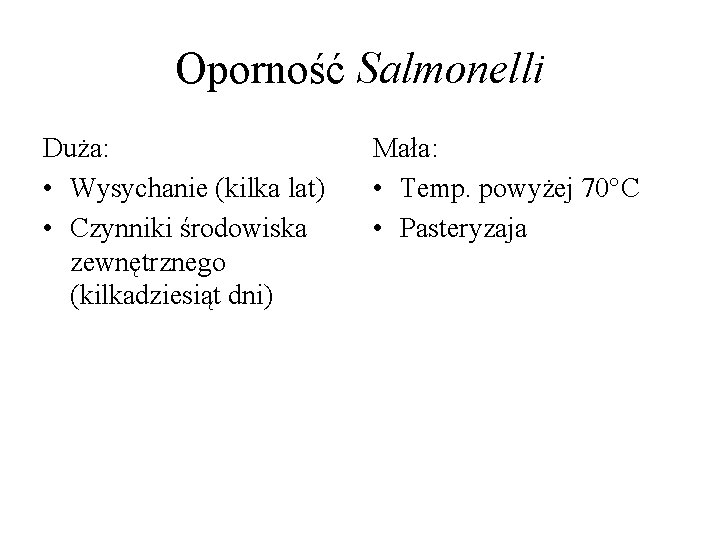 Oporność Salmonelli

Duża:
• Wysychanie (kilka lat)
• Czynniki środowiska zewnętrznego (kilkadziesiąt dni)

Mała:
• Temp. powyżej 70°C
• Pasteryzaja